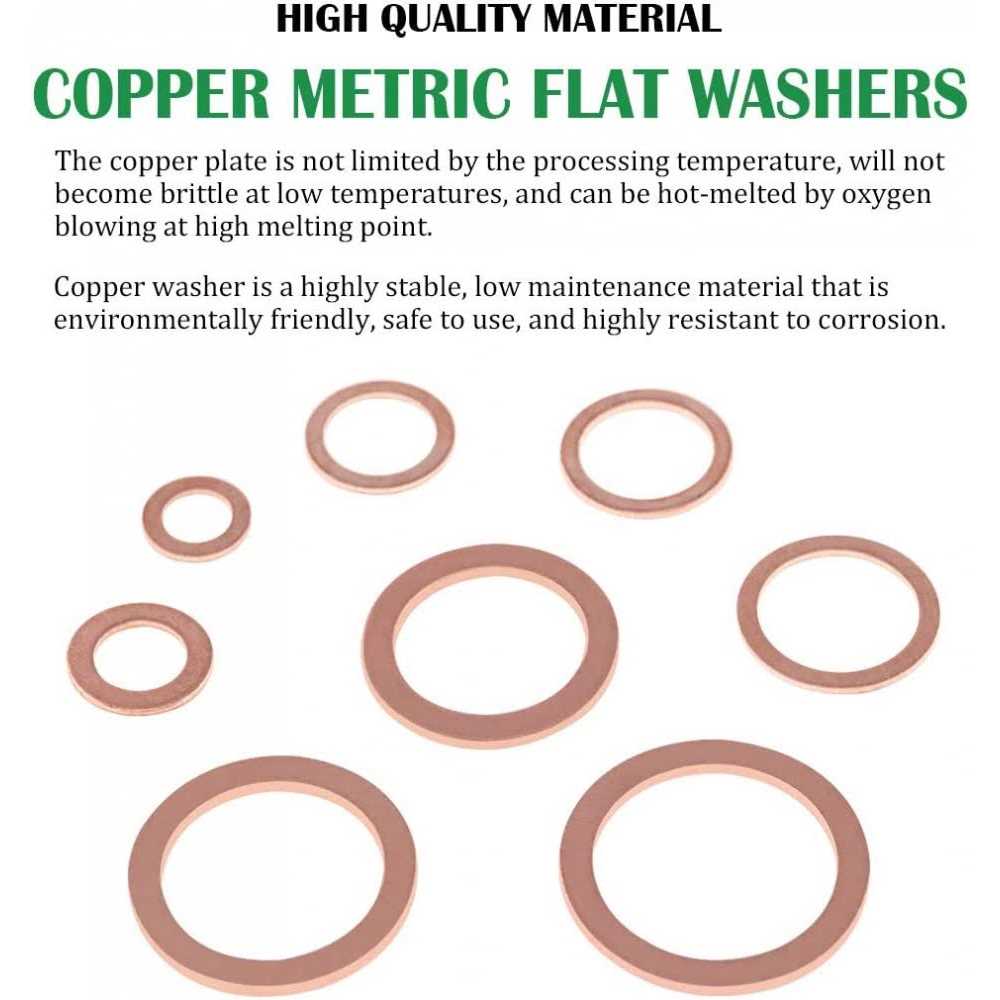 HIGH QUALITY MATERIAL

COPPER METRIC FLAT WASHERS

The copper plate is not limited by the processing temperature, will not become brittle at low temperatures, and can be hot-melted by oxygen blowing at high melting point.

Copper washer is a highly stable, low maintenance material that is environmentally friendly, safe to use, and highly resistant to corrosion.